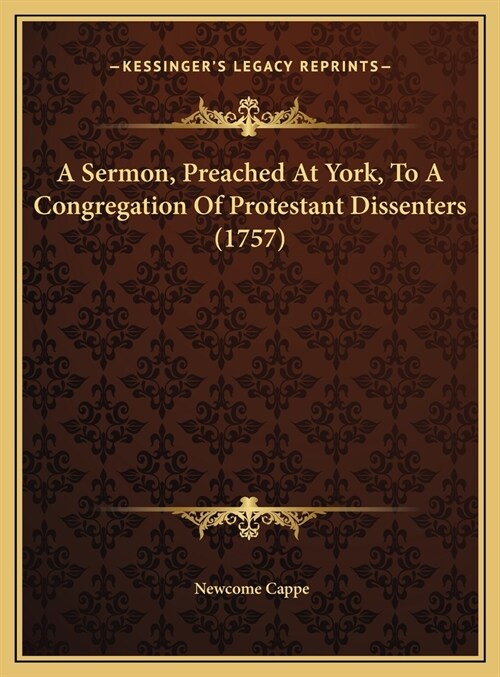 —KESSINGER'S LEGACY REPRINTS—

A Sermon, Preached At York, To A Congregation Of Protestant Dissenters (1757)

Newcome Cappe